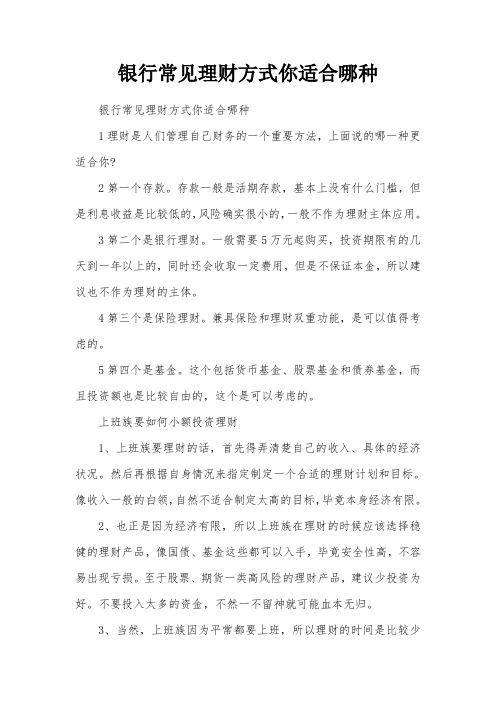 银行常见理财方式你适合哪种

银行常见理财方式你适合哪种

1 理财是人们管理自己财务的一个重要方法，上面说的哪一种更适合你?

2 第一个存款。存款一般是活期存款，基本上没有什么门槛，但是利息收益是比较低的,风险确实很小的,一般不作为理财主体应用。

3 第二个是银行理财。一般需要 5 万元起购买，投资期限有的几天到一年以上的，同时还会收取一定费用，但是不保证本金，所以建议也不作为理财的主体。

4 第三个是保险理财。兼具保险和理财双重功能，是可以值得考虑的。

5 第四个是基金。这个包括货币基金、股票基金和债券基金，而且投资额也是比较自由的，这个是可以考虑的。

上班族要如何小额投资理财

1、上班族要理财的话，首先得弄清楚自己的收入、具体的经济状况。然后再根据自身情况来指定制定一个合适的理财计划和目标。像收入一般的白领，自然不适合制定太高的目标，毕竟本身经济有限。

2、也正是因为经济有限，所以上班族在理财的时候应该选择稳健的理财产品，像国债、基金这些都可以入手，毕竟安全性高，不容易出现亏损。至于股票、期货一类高风险的理财产品，建议少投资为好。不要投入太多的资金，不然一不留神就可能血本无归。

3、当然，上班族因为平常都要上班，所以理财的时间是比较少